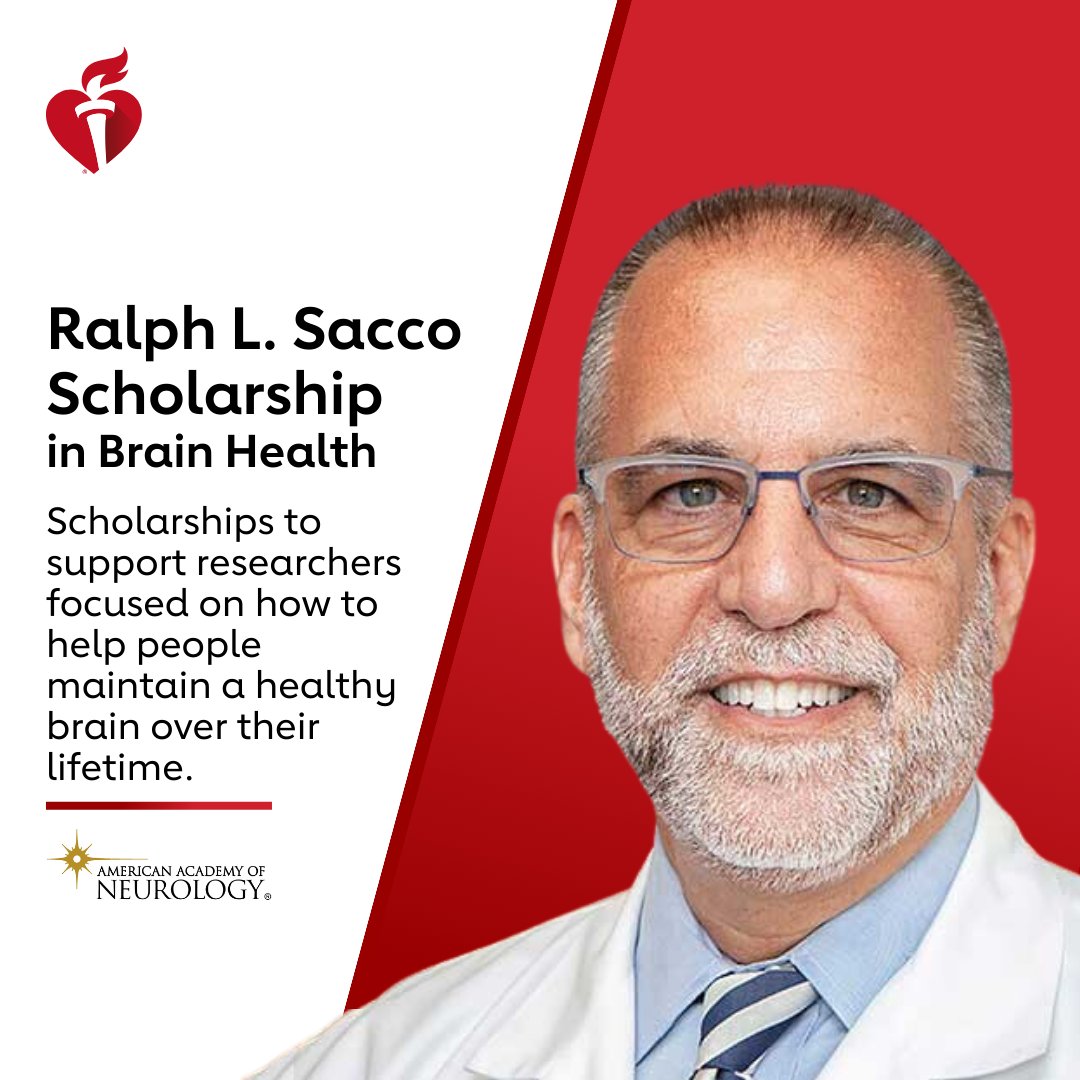 Ralph L. Sacco Scholarship in Brain Health

Scholarships to support researchers focused on how to help people maintain a healthy brain over their lifetime.

AMERICAN ACADEMY OF NEUROLOGY®